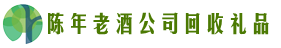 陈年老酒公司回收礼品